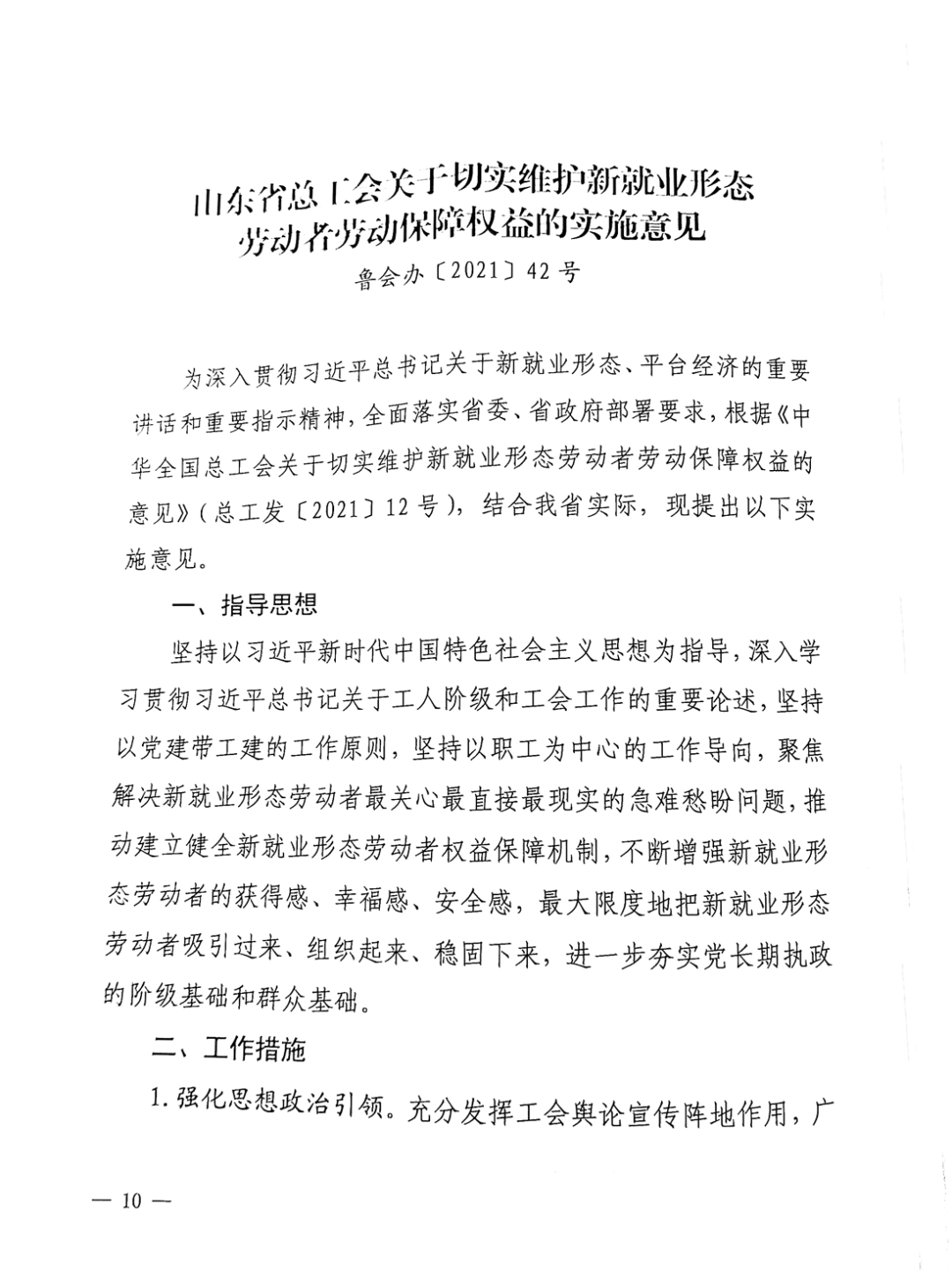 山东省总工会关于切实维护新就业形态劳动者劳动保障权益的实施意见

鲁会办〔2021〕42号

为深入贯彻习近平总书记关于新就业形态、平台经济的重要讲话和重要指示精神，全面落实省委、省政府部署要求，根据《中华全国总工会关于切实维护新就业形态劳动者劳动保障权益的意见》(总工发〔2021〕12号)，结合我省实际，现提出以下实施意见。

一、指导思想

坚持以习近平新时代中国特色社会主义思想为指导，深入学习贯彻习近平总书记关于工人阶级和工会工作的重要论述，坚持以党建带工建的工作原则，坚持以职工为中心的工作导向，聚焦解决新就业形态劳动者最关心最直接最现实的急难愁盼问题，推动建立健全新就业形态劳动者权益保障机制，不断增强新就业形态劳动者的获得感、幸福感、安全感，最大限度地把新就业形态劳动者吸引过来、组织起来、稳固下来，进一步夯实党长期执政的阶级基础和群众基础。

二、工作措施

1.强化思想政治引领。充分发挥工会舆论宣传阵地作用，广

— 10 —